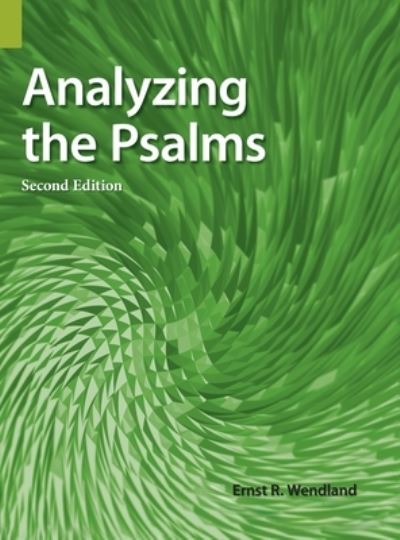 Analyzing the Psalms

Second Edition

Ernst R. Wendland